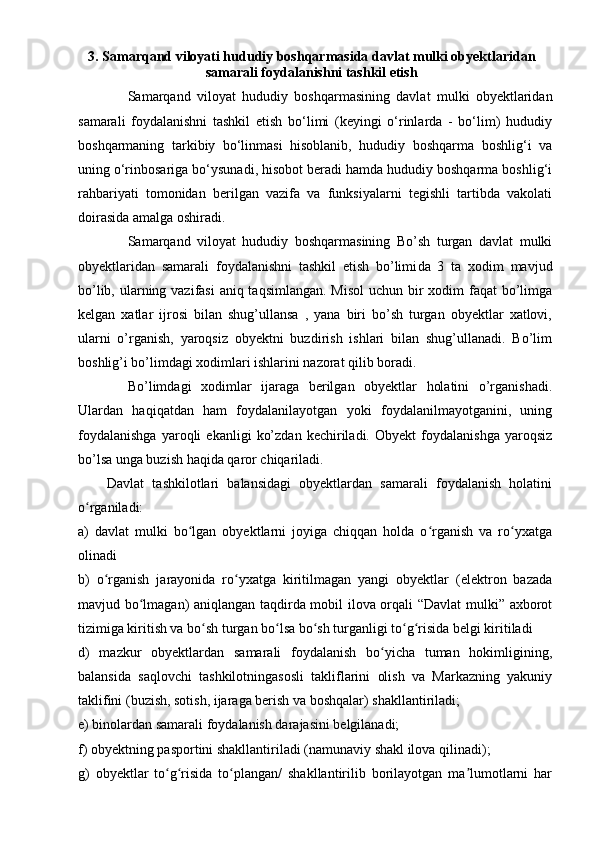 3. Samarqand viloyati hududiy boshqarmasida davlat mulki obyektlaridan samarali foydalanishni tashkil etish

Samarqand viloyat hududiy boshqarmasining davlat mulki obyektlaridan samarali foydalanishni tashkil etish bo‘limi (keyingi o‘rinlarda - bo‘lim) hududiy boshqarmaning tarkibiy bo‘linmasi hisoblanib, hududiy boshqarma boshlig‘i va uning o‘rinbosariga bo‘ysunadi, hisobot beradi hamda hududiy boshqarma boshlig‘i rahbariyati tomonidan berilgan vazifa va funksiyalarni tegishli tartibda vakolati doirasida amalga oshiradi.

Samarqand viloyat hududiy boshqarmasining Bo’sh turgan davlat mulki obyektlaridan samarali foydalanishni tashkil etish bo’limida 3 ta xodim mavjud bo’lib, ularning vazifasi aniq taqsimlangan. Misol uchun bir xodim faqat bo’limga kelgan xatlar ijrosi bilan shug’ullansa , yana biri bo’sh turgan obyektlar xatlovi, ularni o’rganish, yaroqsiz obyektni buzdirish ishlari bilan shug’ullanadi. Bo’lim boshlig’i bo’limdagi xodimlari ishlarini nazorat qilib boradi.

Bo’limdagi xodimlar ijaraga berilgan obyektlar holatini o’rganishadi. Ulardan haqiqatdan ham foydalanilayotgan yoki foydalanilmayotganini, uning foydalanishga yaroqli ekanligi ko’zdan kechiriladi. Obyekt foydalanishga yaroqsiz bo’lsa unga buzish haqida qaror chiqariladi.

Davlat tashkilotlari balansidagi obyektlardan samarali foydalanish holatini o‘rganiladi:

a) davlat mulki bo‘lgan obyektlarni joyiga chiqqan holda o‘rganish va ro‘yxatga olinadi

b) o‘rganish jarayonida ro‘yxatga kiritilmagan yangi obyektlar (elektron bazada mavjud bo‘lmagan) aniqlangan taqdirda mobil ilova orqali “Davlat mulki” axborot tizimiga kiritish va bo‘sh turgan bo‘lsa bo‘sh turganligi to‘g‘risida belgi kiritiladi

d) mazkur obyektlardan samarali foydalanish bo‘yicha tuman hokimligining, balansida saqlovchi tashkilotningasosli takliflarini olish va Markazning yakuniy taklifini (buzish, sotish, ijaraga berish va boshqalar) shakllantiriladi;

e) binolardan samarali foydalanish darajasini belgilanadi;

f) obyektning pasportini shakllantiriladi (namunaviy shakl ilova qilinadi);

g) obyektlar to‘g‘risida to‘plangan/ shakllantirilib borilayotgan ma’lumotlarni har